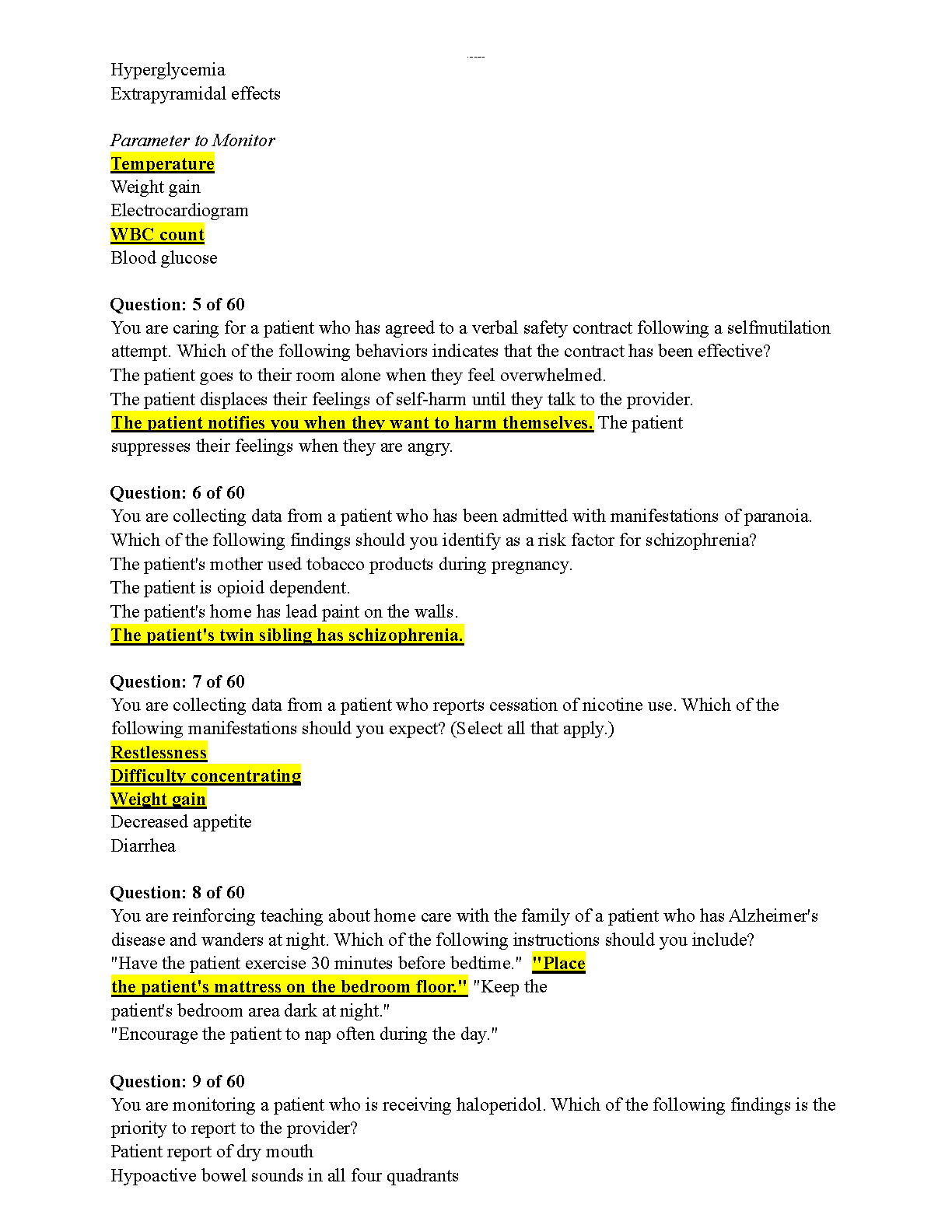 Hyperglycemia
Extrapyramidal effects

Parameter to Monitor
Temperature
Weight gain
Electrocardiogram
WBC count
Blood glucose

Question: 5 of 60
You are caring for a patient who has agreed to a verbal safety contract following a selfmutilation attempt. Which of the following behaviors indicates that the contract has been effective?
The patient goes to their room alone when they feel overwhelmed.
The patient displaces their feelings of self-harm until they talk to the provider.
The patient notifies you when they want to harm themselves. The patient suppresses their feelings when they are angry.

Question: 6 of 60
You are collecting data from a patient who has been admitted with manifestations of paranoia. Which of the following findings should you identify as a risk factor for schizophrenia?
The patient's mother used tobacco products during pregnancy.
The patient is opioid dependent.
The patient's home has lead paint on the walls.
The patient's twin sibling has schizophrenia.

Question: 7 of 60
You are collecting data from a patient who reports cessation of nicotine use. Which of the following manifestations should you expect? (Select all that apply.)
Restlessness
Difficulty concentrating
Weight gain
Decreased appetite
Diarrhea

Question: 8 of 60
You are reinforcing teaching about home care with the family of a patient who has Alzheimer's disease and wanders at night. Which of the following instructions should you include?
"Have the patient exercise 30 minutes before bedtime." "Place the patient's mattress on the bedroom floor." "Keep the patient's bedroom area dark at night."
"Encourage the patient to nap often during the day."

Question: 9 of 60
You are monitoring a patient who is receiving haloperidol. Which of the following findings is the priority to report to the provider?
Patient report of dry mouth
Hypoactive bowel sounds in all four quadrants